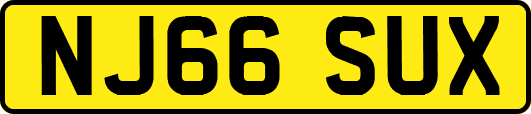 NJ66 SUX